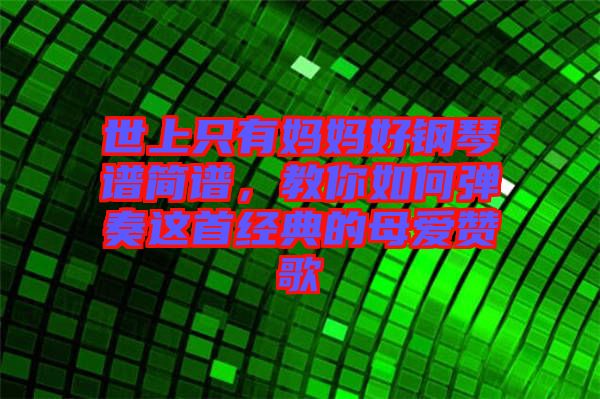 世上只有妈妈好钢琴谱简谱，教你如何弹奏这首经典的母爱赞歌